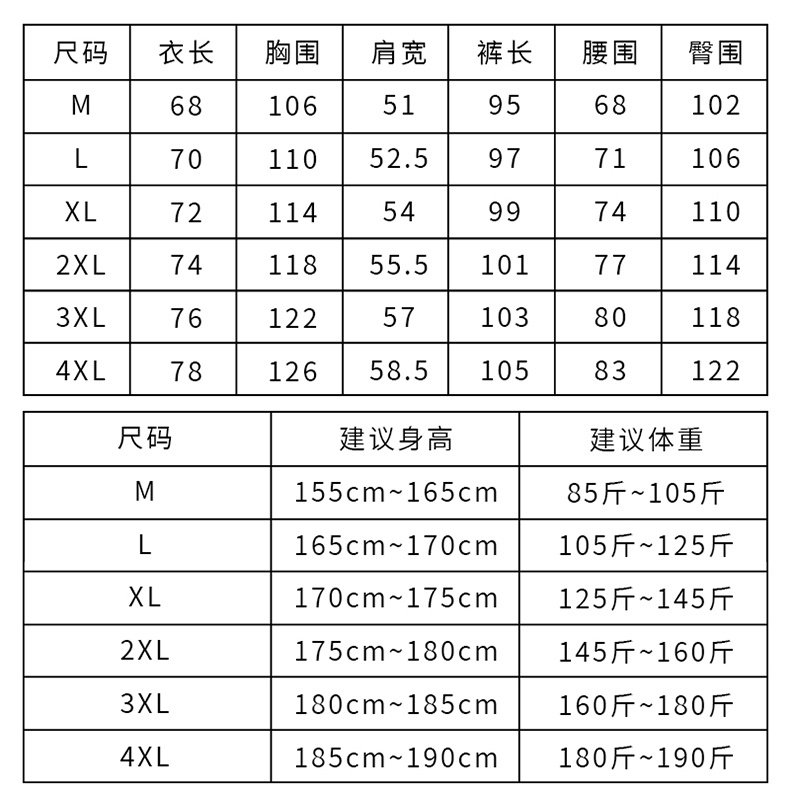 | 尺码 | 衣长 | 胸围 | 肩宽 | 裤长 | 腰围 | 臀围 |
|---|---|---|---|---|---|---|
| M | 68 | 106 | 51 | 95 | 68 | 102 |
| L | 70 | 110 | 52.5 | 97 | 71 | 106 |
| XL | 72 | 114 | 54 | 99 | 74 | 110 |
| 2XL | 74 | 118 | 55.5 | 101 | 77 | 114 |
| 3XL | 76 | 122 | 57 | 103 | 80 | 118 |
| 4XL | 78 | 126 | 58.5 | 105 | 83 | 122 |

| 尺码 | 建议身高 | 建议体重 |
|---|---|---|
| M | 155cm~165cm | 85斤~105斤 |
| L | 165cm~170cm | 105斤~125斤 |
| XL | 170cm~175cm | 125斤~145斤 |
| 2XL | 175cm~180cm | 145斤~160斤 |
| 3XL | 180cm~185cm | 160斤~180斤 |
| 4XL | 185cm~190cm | 180斤~190斤 |